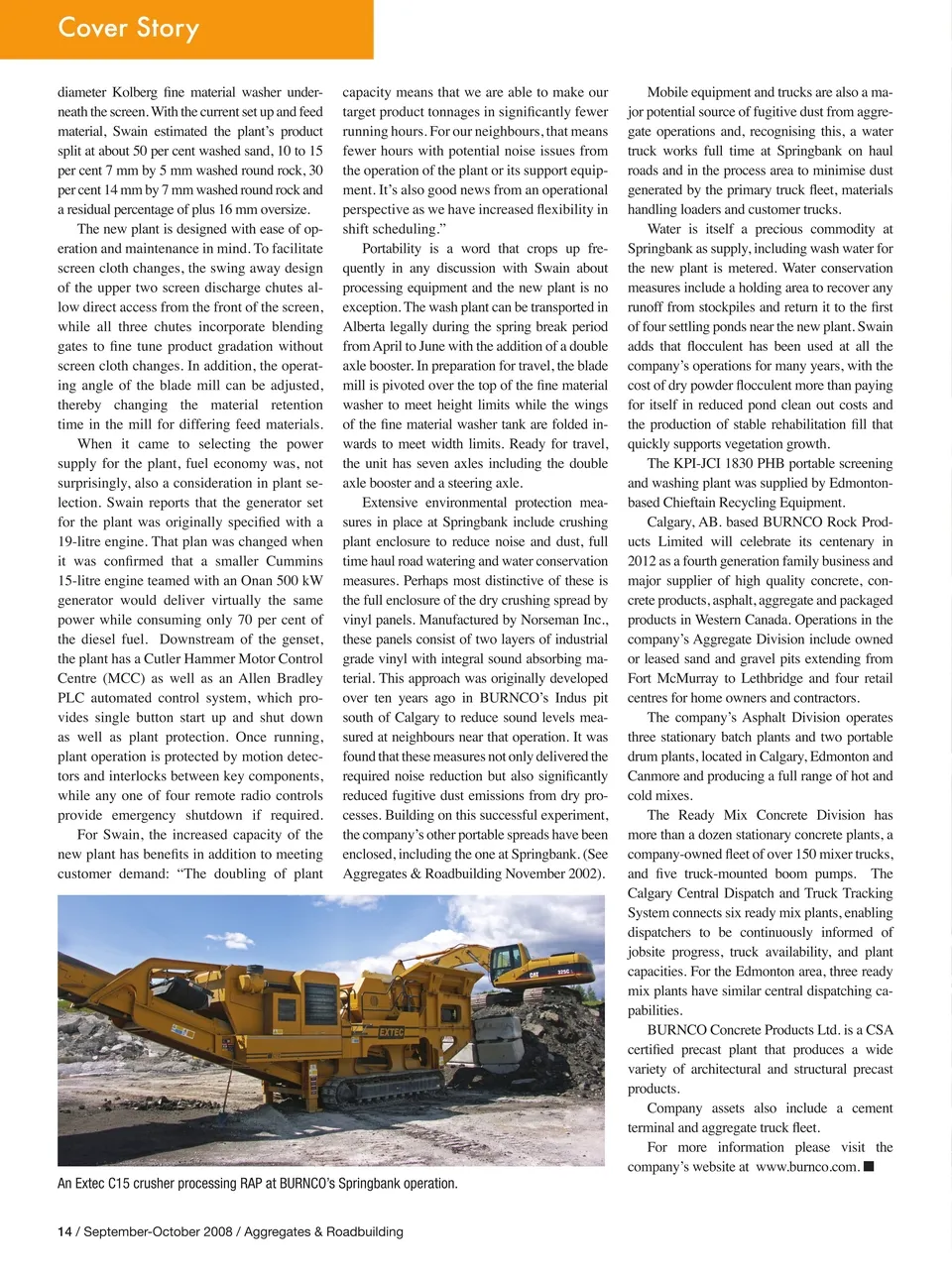 Cover Story

diameter Kolberg fine material washer underneath the screen. With the current set up and feed material, Swain estimated the plant's product split at about 50 per cent washed sand, 10 to 15 per cent 7 mm by 5 mm washed round rock, 30 per cent 14 mm by 7 mm washed round rock and a residual percentage of plus 16 mm oversize.

The new plant is designed with ease of operation and maintenance in mind. To facilitate screen cloth changes, the swing away design of the upper two screen discharge chutes allow direct access from the front of the screen, while all three chutes incorporate blending gates to fine tune product gradation without screen cloth changes. In addition, the operating angle of the blade mill can be adjusted, thereby changing the material retention time in the mill for differing feed materials.

When it came to selecting the power supply for the plant, fuel economy was, not surprisingly, also a consideration in plant selection. Swain reports that the generator set for the plant was originally specified with a 19-litre engine. That plan was changed when it was confirmed that a smaller Cummins 15-litre engine teamed with an Onan 500 kW generator would deliver virtually the same power while consuming only 70 per cent of the diesel fuel. Downstream of the genset, the plant has a Cutler Hammer Motor Control Centre (MCC) as well as an Allen Bradley PLC automated control system, which provides single button start up and shut down as well as plant protection. Once running, plant operation is protected by motion detectors and interlocks between key components, while any one of four remote radio controls provide emergency shutdown if required.

For Swain, the increased capacity of the new plant has benefits in addition to meeting customer demand: "The doubling of plant capacity means that we are able to make our target product tonnages in significantly fewer running hours. For our neighbours, that means fewer hours with potential noise issues from the operation of the plant or its support equipment. It's also good news from an operational perspective as we have increased flexibility in shift scheduling."

Portability is a word that crops up frequently in any discussion with Swain about processing equipment and the new plant is no exception. The wash plant can be transported in Alberta legally during the spring break period from April to June with the addition of a double axle booster. In preparation for travel, the blade mill is pivoted over the top of the fine material washer to meet height limits while the wings of the fine material washer tank are folded inwards to meet width limits. Ready for travel, the unit has seven axles including the double axle booster and a steering axle.

Extensive environmental protection measures in place at Springbank include crushing plant enclosure to reduce noise and dust, full time haul road watering and water conservation measures. Perhaps most distinctive of these is the full enclosure of the dry crushing spread by vinyl panels. Manufactured by Norseman Inc., these panels consist of two layers of industrial grade vinyl with integral sound absorbing material. This approach was originally developed over ten years ago in BURNCO's Indus pit south of Calgary to reduce sound levels measured at neighbours near that operation. It was found that these measures not only delivered the required noise reduction but also significantly reduced fugitive dust emissions from dry processes. Building on this successful experiment, the company's other portable spreads have been enclosed, including the one at Springbank. (See Aggregates & Roadbuilding November 2002).

Mobile equipment and trucks are also a major potential source of fugitive dust from aggregate operations and, recognising this, a water truck works full time at Springbank on haul roads and in the process area to minimise dust generated by the primary truck fleet, materials handling loaders and customer trucks.

Water is itself a precious commodity at Springbank as supply, including wash water for the new plant is metered. Water conservation measures include a holding area to recover any runoff from stockpiles and return it to the first of four settling ponds near the new plant. Swain adds that flocculent has been used at all the company's operations for many years, with the cost of dry powder flocculent more than paying for itself in reduced pond clean out costs and the production of stable rehabilitation fill that quickly supports vegetation growth.

The KPI-JCI 1830 PHB portable screening and washing plant was supplied by Edmonton-based Chieftain Recycling Equipment.

Calgary, AB. based BURNCO Rock Products Limited will celebrate its centenary in 2012 as a fourth generation family business and major supplier of high quality concrete, concrete products, asphalt, aggregate and packaged products in Western Canada. Operations in the company's Aggregate Division include owned or leased sand and gravel pits extending from Fort McMurray to Lethbridge and four retail centres for home owners and contractors.

The company's Asphalt Division operates three stationary batch plants and two portable drum plants, located in Calgary, Edmonton and Canmore and producing a full range of hot and cold mixes.

The Ready Mix Concrete Division has more than a dozen stationary concrete plants, a company-owned fleet of over 150 mixer trucks, and five truck-mounted boom pumps. The Calgary Central Dispatch and Truck Tracking System connects six ready mix plants, enabling dispatchers to be continuously informed of jobsite progress, truck availability, and plant capacities. For the Edmonton area, three ready mix plants have similar central dispatching capabilities.

BURNCO Concrete Products Ltd. is a CSA certified precast plant that produces a wide variety of architectural and structural precast products.

Company assets also include a cement terminal and aggregate truck fleet.

For more information please visit the company's website at www.burnco.com. ■

EXTEC CAT 325C

An Extec C15 crusher processing RAP at BURNCO's Springbank operation.

14 / September-October 2008 / Aggregates & Roadbuilding